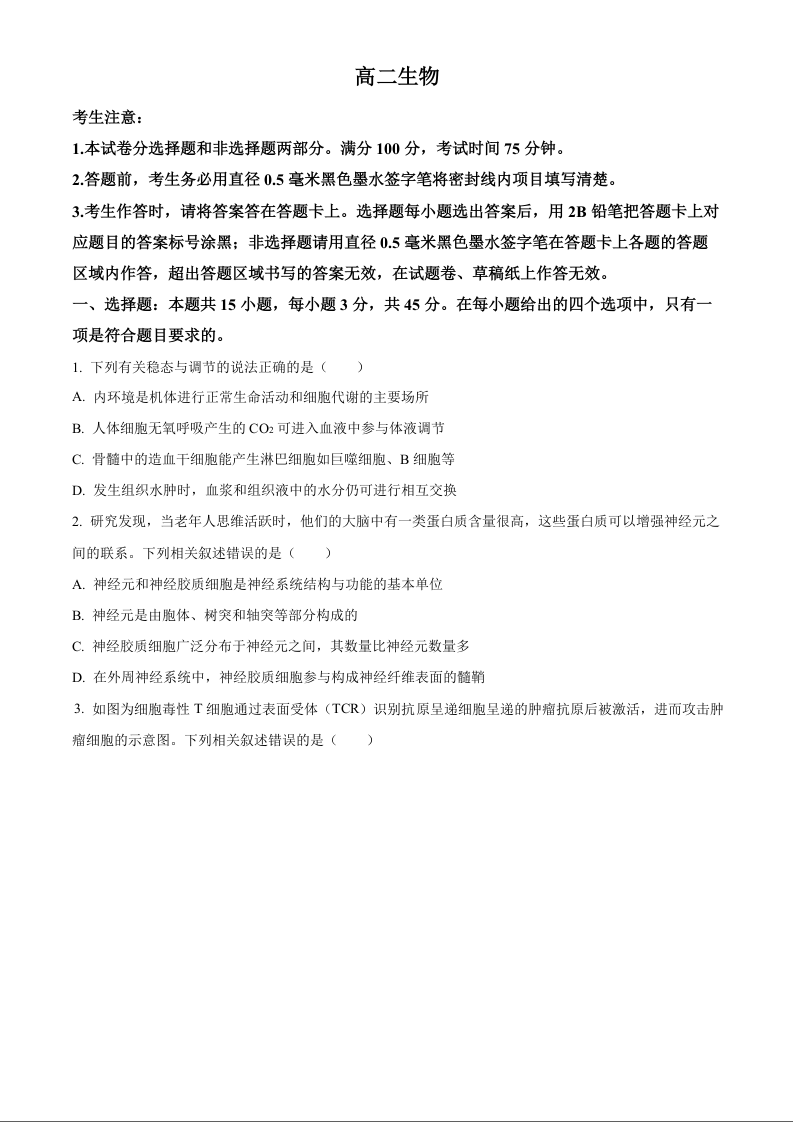 高二生物

考生注意：

1.本试卷分选择题和非选择题两部分。满分 100 分，考试时间 75 分钟。

2.答题前，考生务必用直径 0.5 毫米黑色墨水签字笔将密封线内项目填写清楚。

3.考生作答时，请将答案答在答题卡上。选择题每小题选出答案后，用 2B 铅笔把答题卡上对应题目的答案标号涂黑；非选择题请用直径 0.5 毫米黑色墨水签字笔在答题卡上各题的答题区域内作答，超出答题区域书写的答案无效，在试题卷、草稿纸上作答无效。

一、选择题：本题共 15 小题，每小题 3 分，共 45 分。在每小题给出的四个选项中，只有一项是符合题目要求的。

1. 下列有关稳态与调节的说法正确的是（　　）

A. 内环境是机体进行正常生命活动和细胞代谢的主要场所

B. 人体细胞无氧呼吸产生的 $CO_2$ 可进入血液中参与体液调节

C. 骨髓中的造血干细胞能产生淋巴细胞如巨噬细胞、B 细胞等

D. 发生组织水肿时，血浆和组织液中的水分仍可进行相互交换

2. 研究发现，当老年人思维活跃时，他们的大脑中有一类蛋白质含量很高，这些蛋白质可以增强神经元之间的联系。下列相关叙述错误的是（　　）

A. 神经元和神经胶质细胞是神经系统结构与功能的基本单位

B. 神经元是由胞体、树突和轴突等部分构成的

C. 神经胶质细胞广泛分布于神经元之间，其数量比神经元数量多

D. 在外周神经系统中，神经胶质细胞参与构成神经纤维表面的髓鞘

3. 如图为细胞毒性 T 细胞通过表面受体（TCR）识别抗原呈递细胞呈递的肿瘤抗原后被激活，进而攻击肿瘤细胞的示意图。下列相关叙述错误的是（　　）